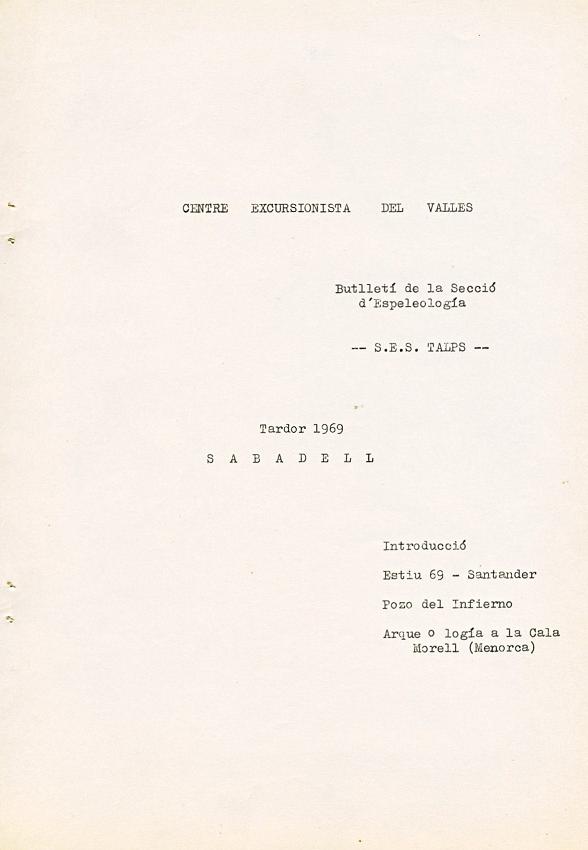 CENTRE EXCURSIONISTA DEL VALLES

Butlletí de la Secció
d'Espeleología

-- S.E.S. TALPS --

Tardor 1969

S A B A D E L L

Introducció

Estiu 69 - Santander

Pozo del Infierno

Arque o logía a la Cala
Morell (Menorca)